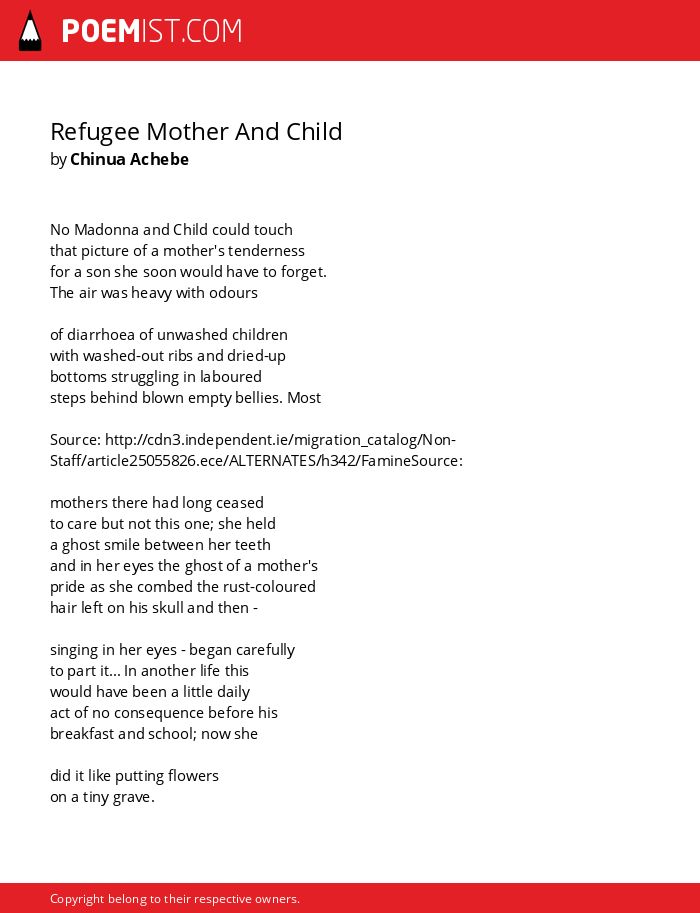 POEMIST.COM

Refugee Mother And Child
by Chinua Achebe

No Madonna and Child could touch
that picture of a mother's tenderness
for a son she soon would have to forget.
The air was heavy with odours

of diarrhoea of unwashed children
with washed-out ribs and dried-up
bottoms struggling in laboured
steps behind blown empty bellies. Most

Source: http://cdn3.independent.ie/migration_catalog/Non-Staff/article25055826.ece/ALTERNATES/h342/FamineSource:

mothers there had long ceased
to care but not this one; she held
a ghost smile between her teeth
and in her eyes the ghost of a mother's
pride as she combed the rust-coloured
hair left on his skull and then -

singing in her eyes - began carefully
to part it... In another life this
would have been a little daily
act of no consequence before his
breakfast and school; now she

did it like putting flowers
on a tiny grave.

Copyright belong to their respective owners.